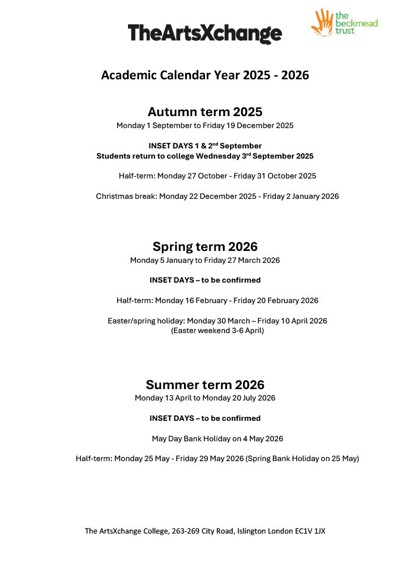 TheArtsXchange

the beckmead trust

Academic Calendar Year 2025 - 2026

Autumn term 2025
Monday 1 September to Friday 19 December 2025

INSET DAYS 1 & 2$^{nd}$ September
Students return to college Wednesday 3$^{rd}$ September 2025

Half-term: Monday 27 October - Friday 31 October 2025

Christmas break: Monday 22 December 2025 - Friday 2 January 2026

Spring term 2026
Monday 5 January to Friday 27 March 2026

INSET DAYS – to be confirmed

Half-term: Monday 16 February - Friday 20 February 2026

Easter/spring holiday: Monday 30 March – Friday 10 April 2026
(Easter weekend 3-6 April)

Summer term 2026
Monday 13 April to Monday 20 July 2026

INSET DAYS – to be confirmed

May Day Bank Holiday on 4 May 2026

Half-term: Monday 25 May - Friday 29 May 2026 (Spring Bank Holiday on 25 May)

The ArtsXchange College, 263-269 City Road, Islington London EC1V 1JX